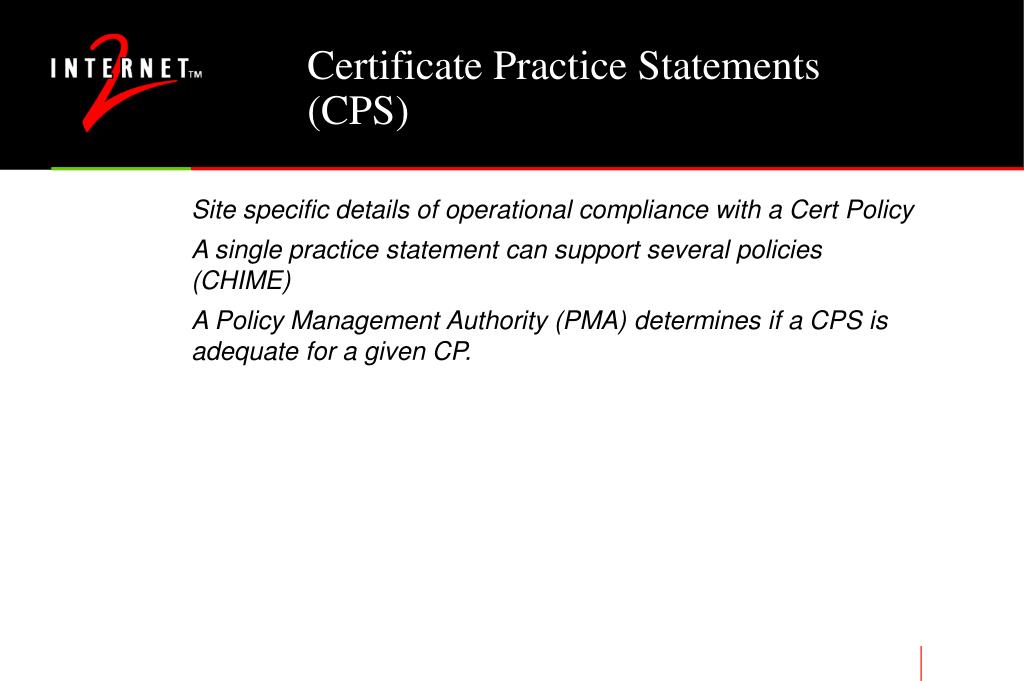 INTERNET 2 TM

Certificate Practice Statements (CPS)

Site specific details of operational compliance with a Cert Policy

A single practice statement can support several policies (CHIME)

A Policy Management Authority (PMA) determines if a CPS is adequate for a given CP.